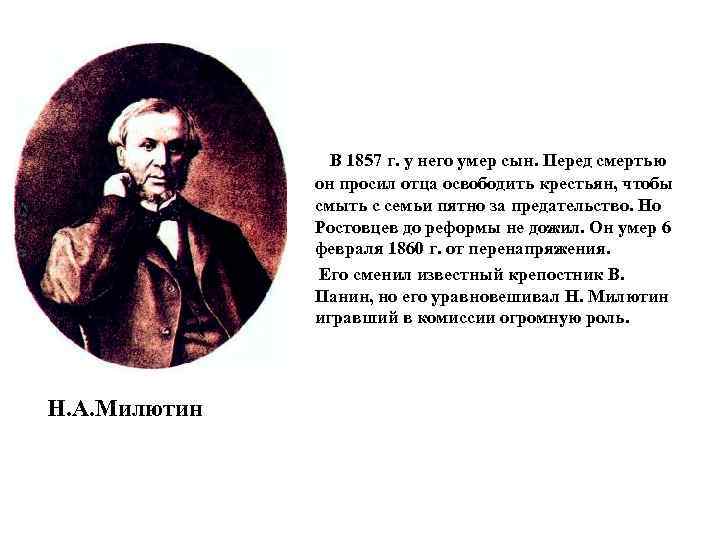 В 1857 г. у него умер сын. Перед смертью он просил отца освободить крестьян, чтобы смыть с семьи пятно за предательство. Но Ростовцев до реформы не дожил. Он умер 6 февраля 1860 г. от перенапряжения.

Его сменил известный крепостник В. Панин, но его уравновешивал Н. Милютин игравший в комиссии огромную роль.

Н.А.Милютин